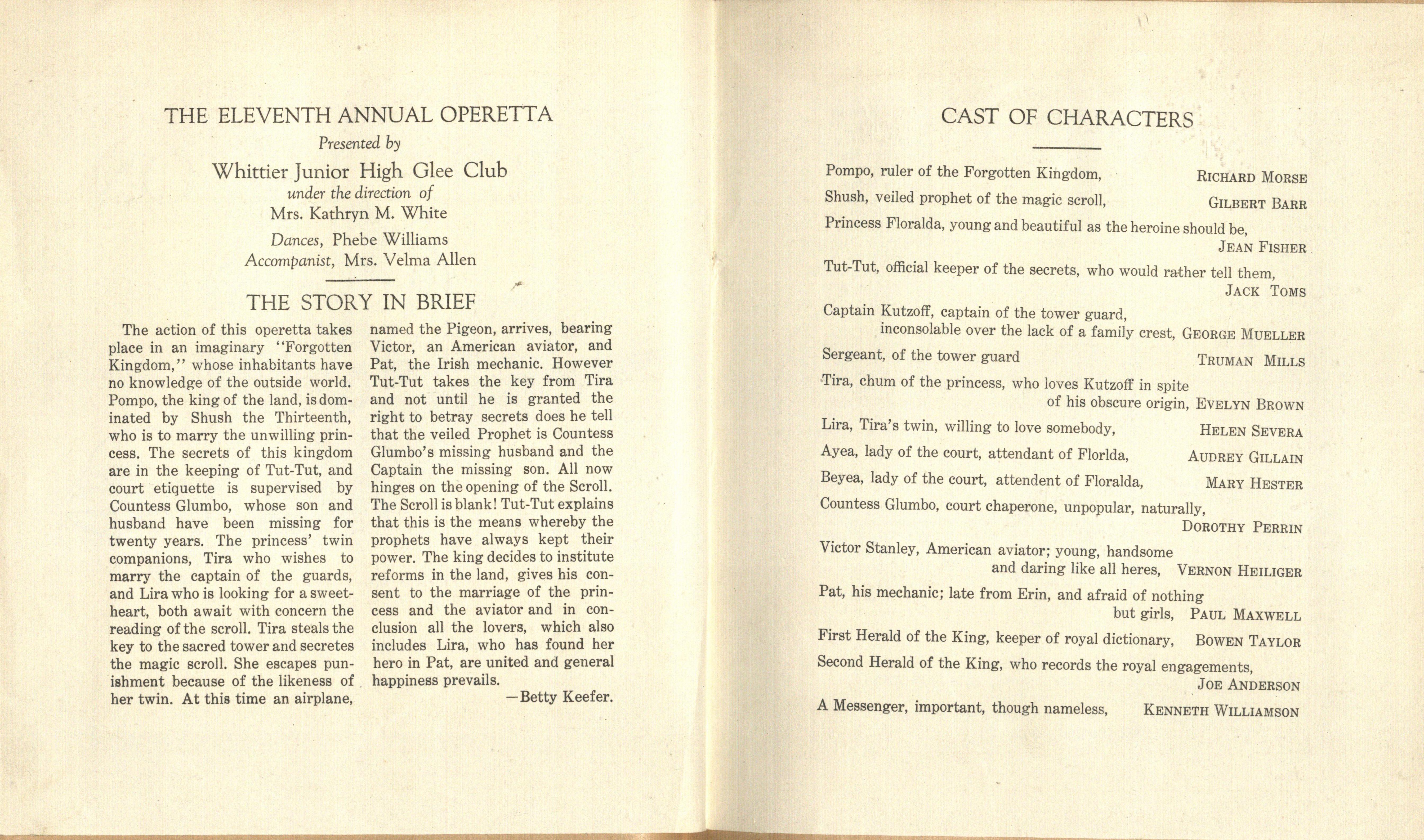 THE ELEVENTH ANNUAL OPERETTA
Presented by
Whittier Junior High Glee Club
under the direction of
Mrs. Kathryn M. White
Dances, Phebe Williams
Accompanist, Mrs. Velma Allen

THE STORY IN BRIEF

The action of this operetta takes place in an imaginary "Forgotten Kingdom," whose inhabitants have no knowledge of the outside world. Pompo, the king of the land, is dominated by Shush the Thirteenth, who is to marry the unwilling princess. The secrets of this kingdom are in the keeping of Tut-Tut, and court etiquette is supervised by Countess Glumbo, whose son and husband have been missing for twenty years. The princess' twin companions, Tira who wishes to marry the captain of the guards, and Lira who is looking for a sweetheart, both await with concern the reading of the scroll. Tira steals the key to the sacred tower and secretes the magic scroll. She escapes punishment because of the likeness of her twin. At this time an airplane, named the Pigeon, arrives, bearing Victor, an American aviator, and Pat, the Irish mechanic. However Tut-Tut takes the key from Tira and not until he is granted the right to betray secrets does he tell that the veiled Prophet is Countess Glumbo's missing husband and the Captain the missing son. All now hinges on the opening of the Scroll. The Scroll is blank! Tut-Tut explains that this is the means whereby the prophets have always kept their power. The king decides to institute reforms in the land, gives his consent to the marriage of the princess and the aviator and in conclusion all the lovers, which also includes Lira, who has found her hero in Pat, are united and general happiness prevails.
—Betty Keefer.

CAST OF CHARACTERS

Pompo, ruler of the Forgotten Kingdom, RICHARD MORSE
Shush, veiled prophet of the magic scroll, GILBERT BARR
Princess Floralda, young and beautiful as the heroine should be, JEAN FISHER
Tut-Tut, official keeper of the secrets, who would rather tell them, JACK TOMS
Captain Kutzoff, captain of the tower guard, inconsolable over the lack of a family crest, GEORGE MUELLER
Sergeant, of the tower guard TRUMAN MILLS
Tira, chum of the princess, who loves Kutzoff in spite of his obscure origin, EVELYN BROWN
Lira, Tira's twin, willing to love somebody, HELEN SEVERA
Ayea, lady of the court, attendant of Florlda, AUDREY GILLAIN
Beyea, lady of the court, attendent of Floralda, MARY HESTER
Countess Glumbo, court chaperone, unpopular, naturally, DOROTHY PERRIN
Victor Stanley, American aviator; young, handsome and daring like all heres, VERNON HEILIGER
Pat, his mechanic; late from Erin, and afraid of nothing but girls, PAUL MAXWELL
First Herald of the King, keeper of royal dictionary, BOWEN TAYLOR
Second Herald of the King, who records the royal engagements, JOE ANDERSON
A Messenger, important, though nameless, KENNETH WILLIAMSON